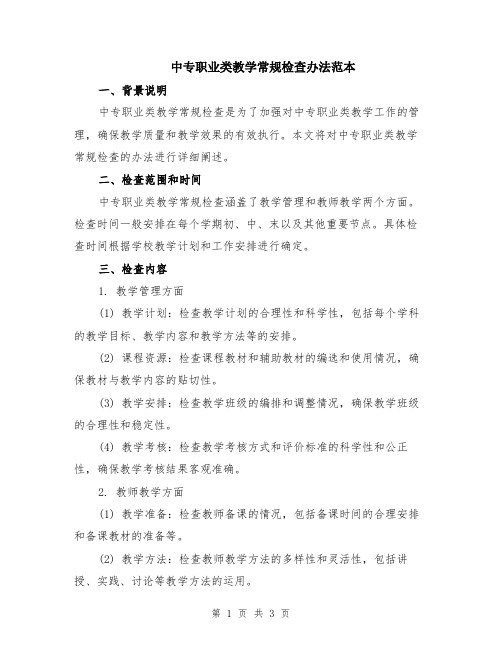 中专职业类教学常规检查办法范本

一、背景说明

中专职业类教学常规检查是为了加强对中专职业类教学工作的管理，确保教学质量和教学效果的有效执行。本文将对中专职业类教学常规检查的办法进行详细阐述。

二、检查范围和时间

中专职业类教学常规检查涵盖了教学管理和教师教学两个方面。检查时间一般安排在每个学期初、中、末以及其他重要节点。具体检查时间根据学校教学计划和工作安排进行确定。

三、检查内容

1. 教学管理方面

(1) 教学计划：检查教学计划的合理性和科学性，包括每个学科的教学目标、教学内容和教学方法等的安排。

(2) 课程资源：检查课程教材和辅助教材的编选和使用情况，确保教材与教学内容的贴切性。

(3) 教学安排：检查教学班级的编排和调整情况，确保教学班级的合理性和稳定性。

(4) 教学考核：检查教学考核方式和评价标准的科学性和公正性，确保教学考核结果客观准确。

2. 教师教学方面

(1) 教学准备：检查教师备课的情况，包括备课时间的合理安排和备课教材的准备等。

(2) 教学方法：检查教师教学方法的多样性和灵活性，包括讲授、实践、讨论等教学方法的运用。

第 1 页 共 3 页